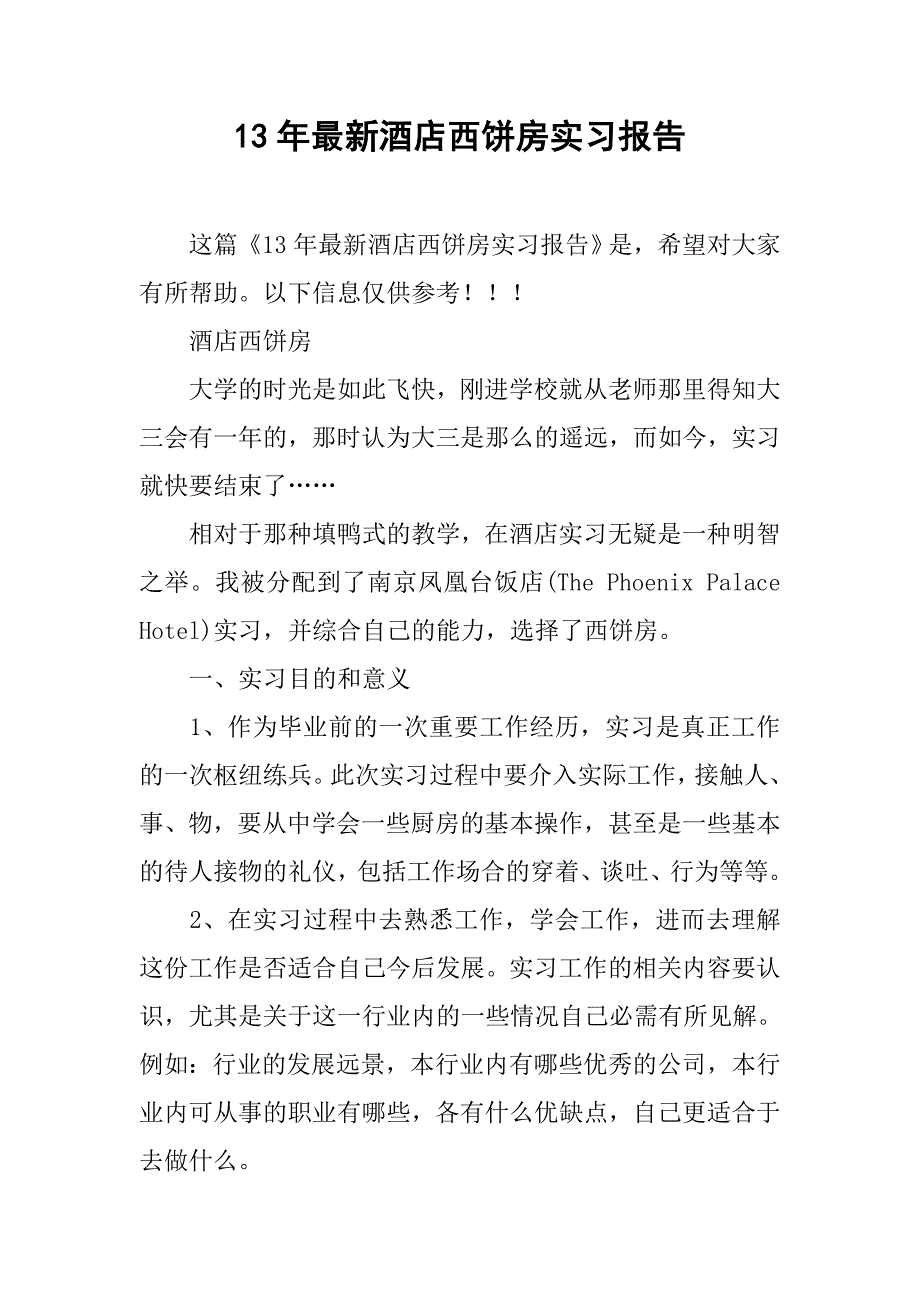 13年最新酒店西饼房实习报告

这篇《13年最新酒店西饼房实习报告》是，希望对大家有所帮助。以下信息仅供参考！！！

酒店西饼房

大学的时光是如此飞快，刚进学校就从老师那里得知大三会有一年的，那时认为大三是那么的遥远，而如今，实习就快要结束了……

相对于那种填鸭式的教学，在酒店实习无疑是一种明智之举。我被分配到了南京凤凰台饭店(The Phoenix Palace Hotel)实习，并综合自己的能力，选择了西饼房。

一、实习目的和意义

1、作为毕业前的一次重要工作经历，实习是真正工作的一次枢纽练兵。此次实习过程中要介入实际工作，接触人、事、物，要从中学会一些厨房的基本操作，甚至是一些基本的待人接物的礼仪，包括工作场合的穿着、谈吐、行为等等。

2、在实习过程中去熟悉工作，学会工作，进而去理解这份工作是否适合自己今后发展。实习工作的相关内容要认识，尤其是关于这一行业内的一些情况自己必需有所见解。例如：行业的发展远景，本行业内有哪些优秀的公司，本行业内可从事的职业有哪些，各有什么优缺点，自己更适合于去做什么。